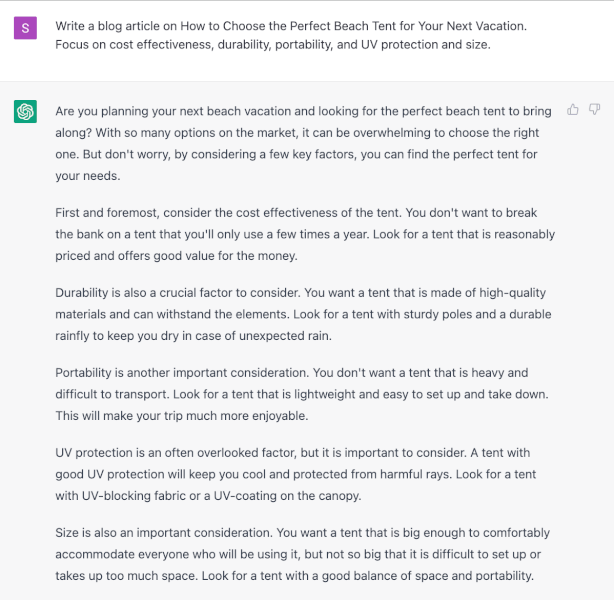 S

Write a blog article on How to Choose the Perfect Beach Tent for Your Next Vacation. Focus on cost effectiveness, durability, portability, and UV protection and size.

Are you planning your next beach vacation and looking for the perfect beach tent to bring along? With so many options on the market, it can be overwhelming to choose the right one. But don't worry, by considering a few key factors, you can find the perfect tent for your needs.

First and foremost, consider the cost effectiveness of the tent. You don't want to break the bank on a tent that you'll only use a few times a year. Look for a tent that is reasonably priced and offers good value for the money.

Durability is also a crucial factor to consider. You want a tent that is made of high-quality materials and can withstand the elements. Look for a tent with sturdy poles and a durable rainfly to keep you dry in case of unexpected rain.

Portability is another important consideration. You don't want a tent that is heavy and difficult to transport. Look for a tent that is lightweight and easy to set up and take down. This will make your trip much more enjoyable.

UV protection is an often overlooked factor, but it is important to consider. A tent with good UV protection will keep you cool and protected from harmful rays. Look for a tent with UV-blocking fabric or a UV-coating on the canopy.

Size is also an important consideration. You want a tent that is big enough to comfortably accommodate everyone who will be using it, but not so big that it is difficult to set up or takes up too much space. Look for a tent with a good balance of space and portability.